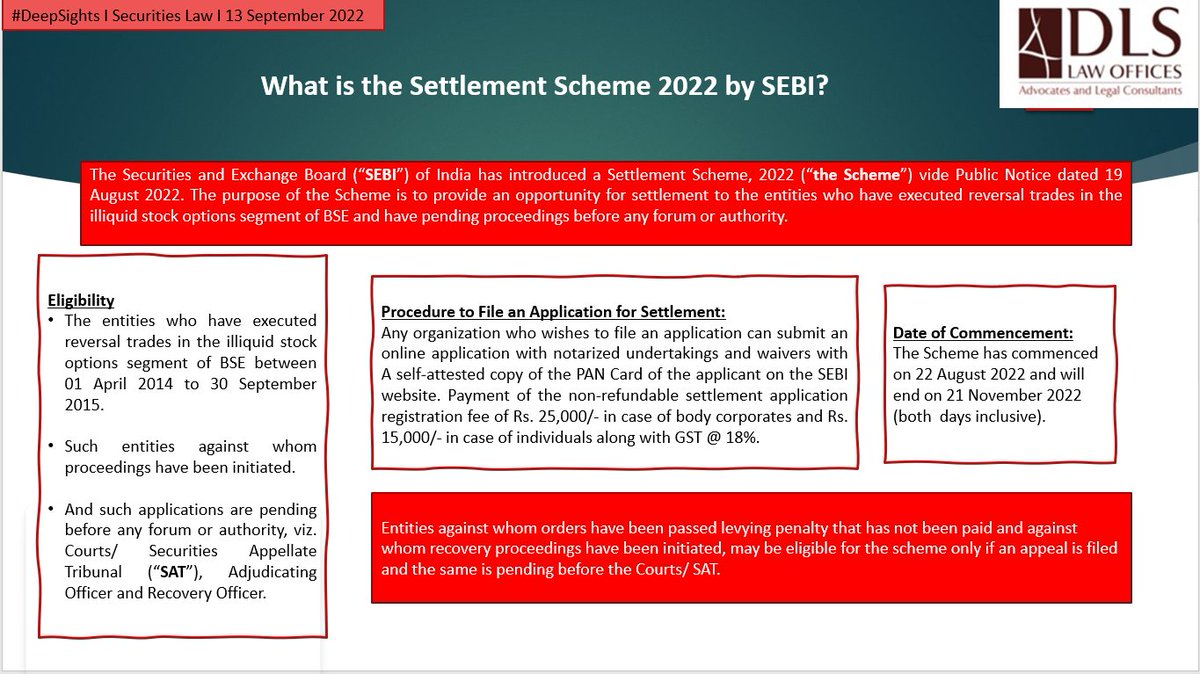 #DeepSights I Securities Law I 13 September 2022

DLS
LAW OFFICES
Advocates and Legal Consultants

What is the Settlement Scheme 2022 by SEBI?

The Securities and Exchange Board ("SEBI") of India has introduced a Settlement Scheme, 2022 ("the Scheme") vide Public Notice dated 19 August 2022. The purpose of the Scheme is to provide an opportunity for settlement to the entities who have executed reversal trades in the illiquid stock options segment of BSE and have pending proceedings before any forum or authority.

Eligibility
• The entities who have executed reversal trades in the illiquid stock options segment of BSE between 01 April 2014 to 30 September 2015.

• Such entities against whom proceedings have been initiated.

• And such applications are pending before any forum or authority, viz. Courts/ Securities Appellate Tribunal ("SAT"), Adjudicating Officer and Recovery Officer.

Procedure to File an Application for Settlement:
Any organization who wishes to file an application can submit an online application with notarized undertakings and waivers with A self-attested copy of the PAN Card of the applicant on the SEBI website. Payment of the non-refundable settlement application registration fee of Rs. 25,000/- in case of body corporates and Rs. 15,000/- in case of individuals along with GST @ 18%.

Date of Commencement:
The Scheme has commenced on 22 August 2022 and will end on 21 November 2022 (both days inclusive).

Entities against whom orders have been passed levying penalty that has not been paid and against whom recovery proceedings have been initiated, may be eligible for the scheme only if an appeal is filed and the same is pending before the Courts/ SAT.